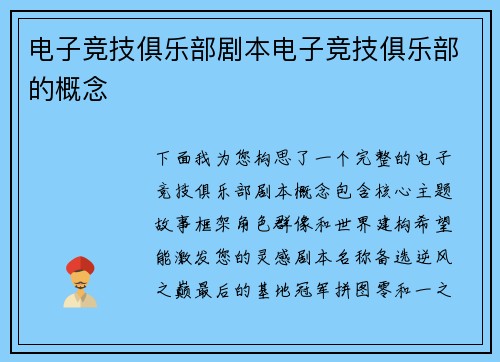 电子竞技俱乐部剧本电子竞技俱乐部的概念

下面我为您构思了一个完整的电子竞技俱乐部剧本概念包含核心主题故事框架角色群像和世界建构希望能激发您的灵感剧本名称备选逆风之巅最后的基地冠军拼图零和一之